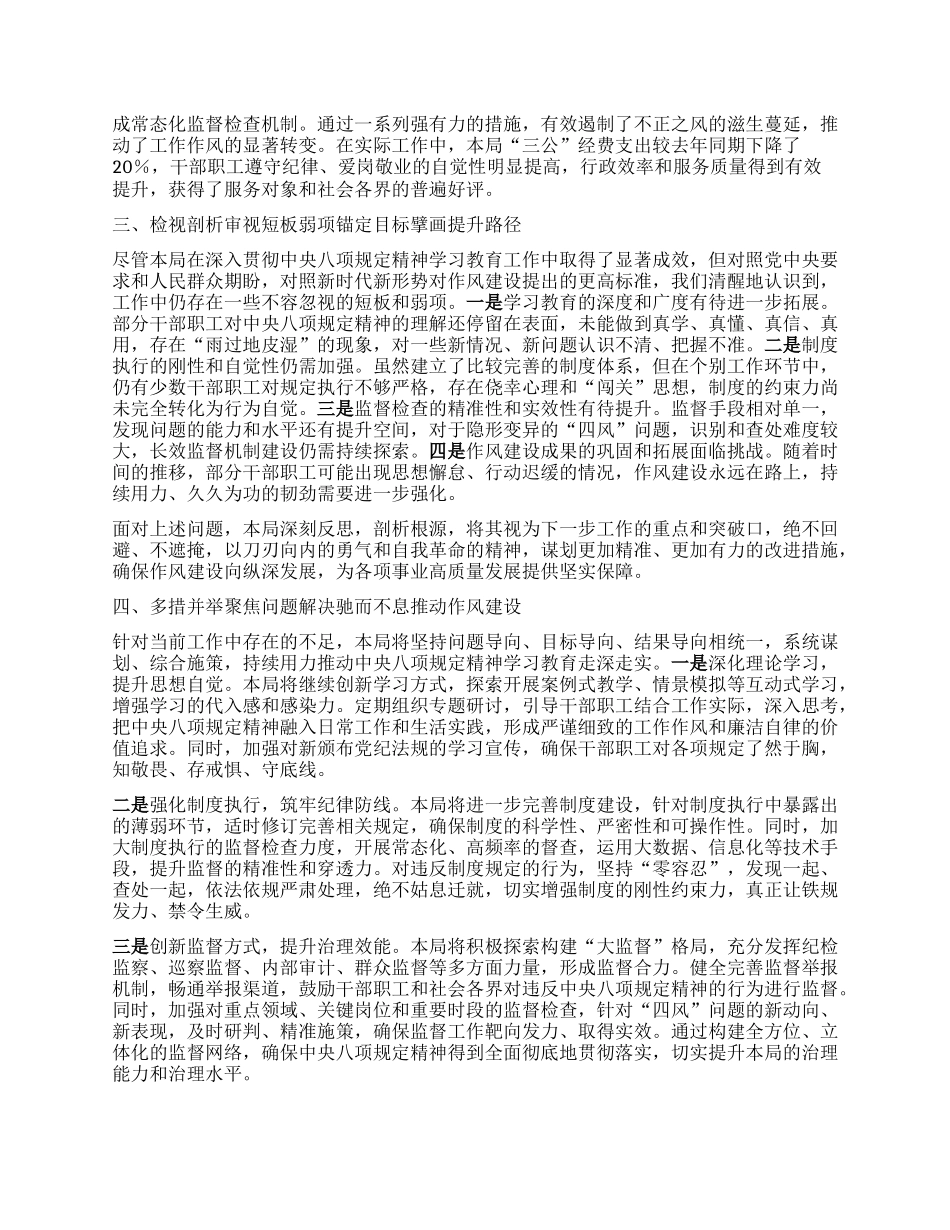 成常态化监督检查机制。通过一系列强有力的措施，有效遏制了不正之风的滋生蔓延，推动了工作作风的显著转变。在实际工作中，本局“三公”经费支出较去年同期下降了20%，干部职工遵守纪律、爱岗敬业的自觉性明显提高，行政效率和服务质量得到有效提升，获得了服务对象和社会各界的普遍好评。

三、检视剖析审视短板弱项锚定目标擘画提升路径

尽管本局在深入贯彻中央八项规定精神学习教育工作中取得了显著成效，但对照党中央要求和人民群众期盼，对照新时代新形势对作风建设提出的更高标准，我们清醒地认识到，工作中仍存在一些不容忽视的短板和弱项。一是学习教育的深度和广度有待进一步拓展。部分干部职工对中央八项规定精神的理解还停留在表面，未能做到真学、真懂、真信、真用，存在“雨过地皮湿”的现象，对一些新情况、新问题认识不清、把握不准。二是制度执行的刚性和自觉性仍需加强。虽然建立了比较完善的制度体系，但在个别工作环节中，仍有少数干部职工对规定执行不够严格，存在侥幸心理和“闯关”思想，制度的约束力尚未完全转化为行为自觉。三是监督检查的精准性和实效性有待提升。监督手段相对单一，发现问题的能力和水平还有提升空间，对于隐形变异的“四风”问题，识别和查处难度较大，长效监督机制建设仍需持续探索。四是作风建设成果的巩固和拓展面临挑战。随着时间的推移，部分干部职工可能出现思想懈怠、行动迟缓的情况，作风建设永远在路上，持续用力、久久为功的韧劲需要进一步强化。

面对上述问题，本局深刻反思，剖析根源，将其视为下一步工作的重点和突破口，绝不回避、不遮掩，以刀刃向内的勇气和自我革命的精神，谋划更加精准、更加有力的改进措施，确保作风建设向纵深发展，为各项事业高质量发展提供坚实保障。

四、多措并举聚焦问题解决驰而不息推动作风建设

针对当前工作中存在的不足，本局将坚持问题导向、目标导向、结果导向相统一，系统谋划、综合施策，持续用力推动中央八项规定精神学习教育走深走实。一是深化理论学习，提升思想自觉。本局将继续创新学习方式，探索开展案例式教学、情景模拟等互动式学习，增强学习的代入感和感染力。定期组织专题研讨，引导干部职工结合工作实际，深入思考，把中央八项规定精神融入日常工作和生活实践，形成严谨细致的工作作风和廉洁自律的价值追求。同时，加强对新颁布党纪法规的学习宣传，确保干部职工对各项规定了然于胸，知敬畏、存戒惧、守底线。

二是强化制度执行，筑牢纪律防线。本局将进一步完善制度建设，针对制度执行中暴露出的薄弱环节，适时修订完善相关规定，确保制度的科学性、严密性和可操作性。同时，加大制度执行的监督检查力度，开展常态化、高频率的督查，运用大数据、信息化等技术手段，提升监督的精准性和穿透力。对违反制度规定的行为，坚持“零容忍”，发现一起、查处一起，依法依规严肃处理，绝不姑息迁就，切实增强制度的刚性约束力，真正让铁规发力、禁令生威。

三是创新监督方式，提升治理效能。本局将积极探索构建“大监督”格局，充分发挥纪检监察、巡察监督、内部审计、群众监督等多方面力量，形成监督合力。健全完善监督举报机制，畅通举报渠道，鼓励干部职工和社会各界对违反中央八项规定精神的行为进行监督。同时，加强对重点领域、关键岗位和重要时段的监督检查，针对“四风”问题的新动向、新表现，及时研判、精准施策，确保监督工作靶向发力、取得实效。通过构建全方位、立体化的监督网络，确保中央八项规定精神得到全面彻底地贯彻落实，切实提升本局的治理能力和治理水平。